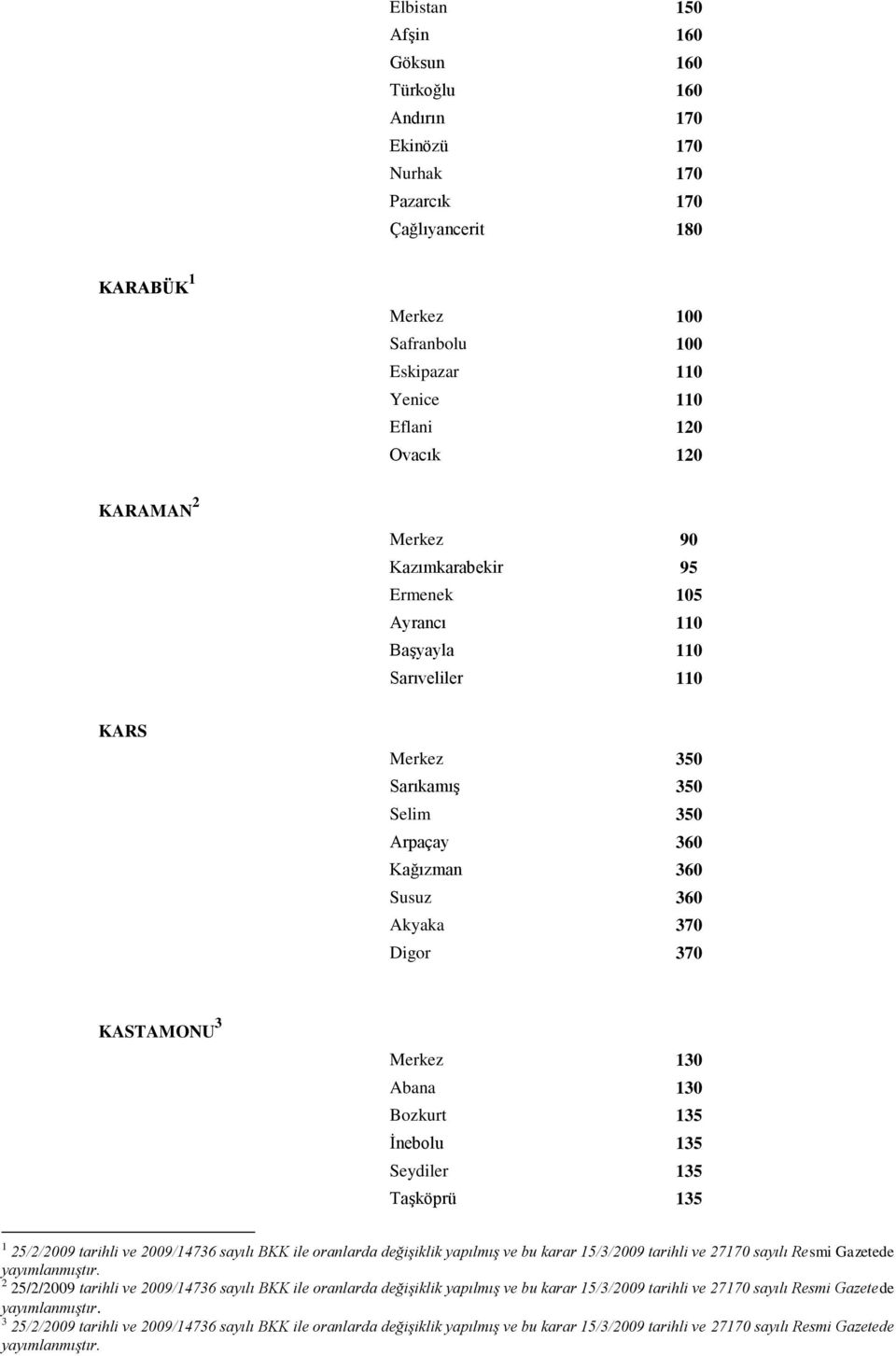 Elbistan 150
Afşin 160
Göksun 160
Türkoğlu 160
Andırın 170
Ekinözü 170
Nurhak 170
Pazarcık 170
Çağlıyancerit 180

KARABÜK $^1$

Merkez 100
Safranbolu 100
Eskipazar 110
Yenice 110
Eflani 120
Ovacık 120

KARAMAN $^2$

Merkez 90
Kazımkarabekir 95
Ermenek 105
Ayrancı 110
Başyayla 110
Sarıveliler 110

KARS

Merkez 350
Sarıkamış 350
Selim 350
Arpaçay 360
Kağızman 360
Susuz 360
Akyaka 370
Digor 370

KASTAMONU $^3$

Merkez 130
Abana 130
Bozkurt 135
İnebolu 135
Seydiler 135
Taşköprü 135

$^1$ 25/2/2009 tarihli ve 2009/14736 sayılı BKK ile oranlarda değişiklik yapılmış ve bu karar 15/3/2009 tarihli ve 27170 sayılı Resmi Gazetede yayımlanmıştır.
$^2$ 25/2/2009 tarihli ve 2009/14736 sayılı BKK ile oranlarda değişiklik yapılmış ve bu karar 15/3/2009 tarihli ve 27170 sayılı Resmi Gazetede yayımlanmıştır.
$^3$ 25/2/2009 tarihli ve 2009/14736 sayılı BKK ile oranlarda değişiklik yapılmış ve bu karar 15/3/2009 tarihli ve 27170 sayılı Resmi Gazetede yayımlanmıştır.